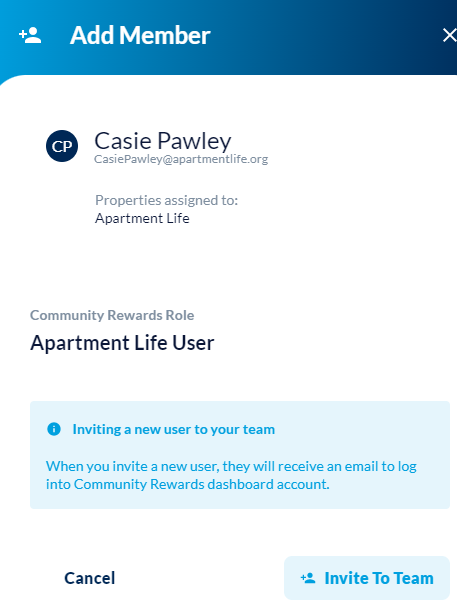 Add Member

CP Casie Pawley
CasiePawley@apartmentlife.org

Properties assigned to:
Apartment Life

Community Rewards Role
Apartment Life User

Inviting a new user to your team

When you invite a new user, they will receive an email to log into Community Rewards dashboard account.

Cancel

Invite To Team